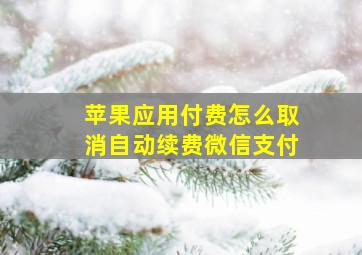 苹果应用付费怎么取消自动续费微信支付